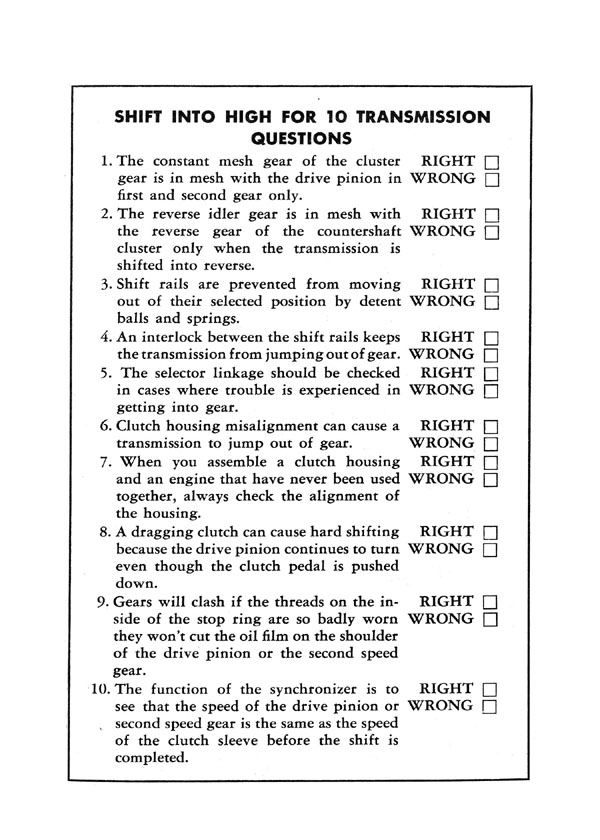 SHIFT INTO HIGH FOR 10 TRANSMISSION QUESTIONS

1. The constant mesh gear of the cluster gear is in mesh with the drive pinion in first and second gear only. RIGHT ☐ WRONG ☐

2. The reverse idler gear is in mesh with the reverse gear of the countershaft cluster only when the transmission is shifted into reverse. RIGHT ☐ WRONG ☐

3. Shift rails are prevented from moving out of their selected position by detent balls and springs. RIGHT ☐ WRONG ☐

4. An interlock between the shift rails keeps the transmission from jumping out of gear. RIGHT ☐ WRONG ☐

5. The selector linkage should be checked in cases where trouble is experienced in getting into gear. RIGHT ☐ WRONG ☐

6. Clutch housing misalignment can cause a transmission to jump out of gear. RIGHT ☐ WRONG ☐

7. When you assemble a clutch housing and an engine that have never been used together, always check the alignment of the housing. RIGHT ☐ WRONG ☐

8. A dragging clutch can cause hard shifting because the drive pinion continues to turn even though the clutch pedal is pushed down. RIGHT ☐ WRONG ☐

9. Gears will clash if the threads on the inside of the stop ring are so badly worn they won't cut the oil film on the shoulder of the drive pinion or the second speed gear. RIGHT ☐ WRONG ☐

10. The function of the synchronizer is to see that the speed of the drive pinion or second speed gear is the same as the speed of the clutch sleeve before the shift is completed. RIGHT ☐ WRONG ☐